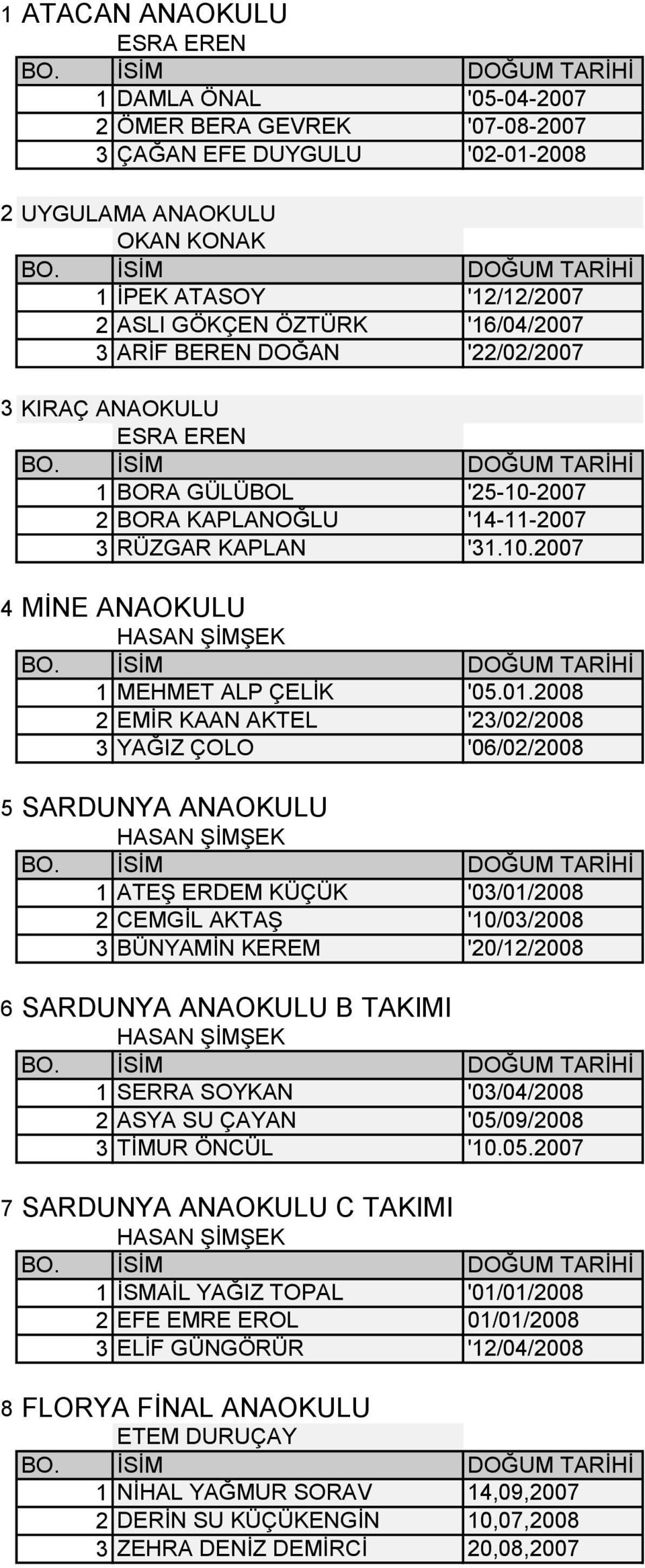 1 ATACAN ANAOKULU
ESRA EREN

| BO. | İSİM | DOĞUM TARİHİ |
|---|---|---|
| 1 | DAMLA ÖNAL | '05-04-2007 |
| 2 | ÖMER BERA GEVREK | '07-08-2007 |
| 3 | ÇAĞAN EFE DUYGULU | '02-01-2008 |

2 UYGULAMA ANAOKULU
OKAN KONAK

| BO. | İSİM | DOĞUM TARİHİ |
|---|---|---|
| 1 | İPEK ATASOY | '12/12/2007 |
| 2 | ASLI GÖKÇEN ÖZTÜRK | '16/04/2007 |
| 3 | ARİF BEREN DOĞAN | '22/02/2007 |

3 KIRAÇ ANAOKULU
ESRA EREN

| BO. | İSİM | DOĞUM TARİHİ |
|---|---|---|
| 1 | BORA GÜLÜBOL | '25-10-2007 |
| 2 | BORA KAPLANOĞLU | '14-11-2007 |
| 3 | RÜZGAR KAPLAN | '31.10.2007 |

4 MİNE ANAOKULU
HASAN ŞİMŞEK

| BO. | İSİM | DOĞUM TARİHİ |
|---|---|---|
| 1 | MEHMET ALP ÇELİK | '05.01.2008 |
| 2 | EMİR KAAN AKTEL | '23/02/2008 |
| 3 | YAĞIZ ÇOLO | '06/02/2008 |

5 SARDUNYA ANAOKULU
HASAN ŞİMŞEK

| BO. | İSİM | DOĞUM TARİHİ |
|---|---|---|
| 1 | ATEŞ ERDEM KÜÇÜK | '03/01/2008 |
| 2 | CEMGİL AKTAŞ | '10/03/2008 |
| 3 | BÜNYAMİN KEREM | '20/12/2008 |

6 SARDUNYA ANAOKULU B TAKIMI
HASAN ŞİMŞEK

| BO. | İSİM | DOĞUM TARİHİ |
|---|---|---|
| 1 | SERRA SOYKAN | '03/04/2008 |
| 2 | ASYA SU ÇAYAN | '05/09/2008 |
| 3 | TİMUR ÖNCÜL | '10.05.2007 |

7 SARDUNYA ANAOKULU C TAKIMI
HASAN ŞİMŞEK

| BO. | İSİM | DOĞUM TARİHİ |
|---|---|---|
| 1 | İSMAİL YAĞIZ TOPAL | '01/01/2008 |
| 2 | EFE EMRE EROL | 01/01/2008 |
| 3 | ELİF GÜNGÖRÜR | '12/04/2008 |

8 FLORYA FİNAL ANAOKULU
ETEM DURUÇAY

| BO. | İSİM | DOĞUM TARİHİ |
|---|---|---|
| 1 | NİHAL YAĞMUR SORAV | 14,09,2007 |
| 2 | DERİN SU KÜÇÜKENGİN | 10,07,2008 |
| 3 | ZEHRA DENİZ DEMİRCİ | 20,08,2007 |